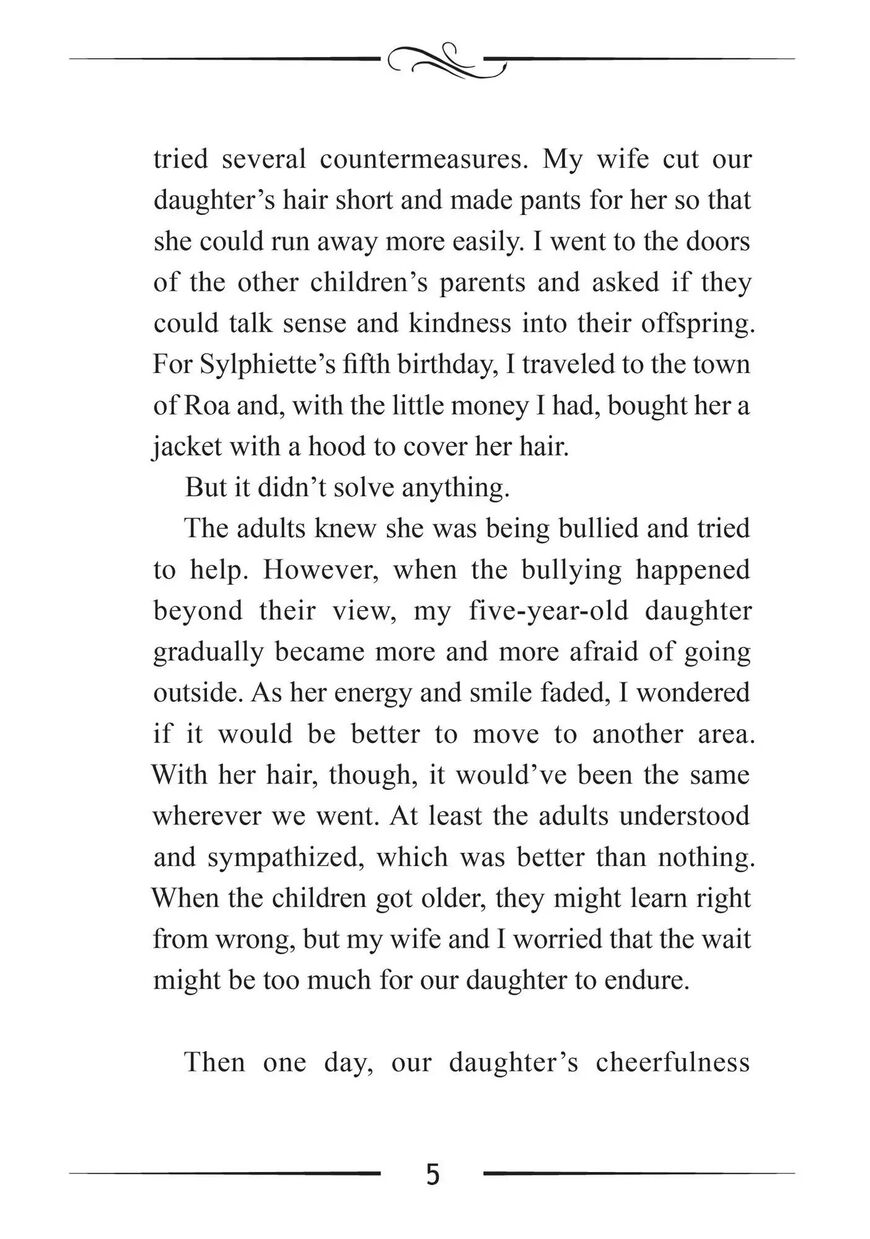 tried several countermeasures. My wife cut our daughter's hair short and made pants for her so that she could run away more easily. I went to the doors of the other children's parents and asked if they could talk sense and kindness into their offspring. For Sylphiette's fifth birthday, I traveled to the town of Roa and, with the little money I had, bought her a jacket with a hood to cover her hair.

But it didn't solve anything.

The adults knew she was being bullied and tried to help. However, when the bullying happened beyond their view, my five-year-old daughter gradually became more and more afraid of going outside. As her energy and smile faded, I wondered if it would be better to move to another area. With her hair, though, it would've been the same wherever we went. At least the adults understood and sympathized, which was better than nothing. When the children got older, they might learn right from wrong, but my wife and I worried that the wait might be too much for our daughter to endure.

Then one day, our daughter's cheerfulness

5